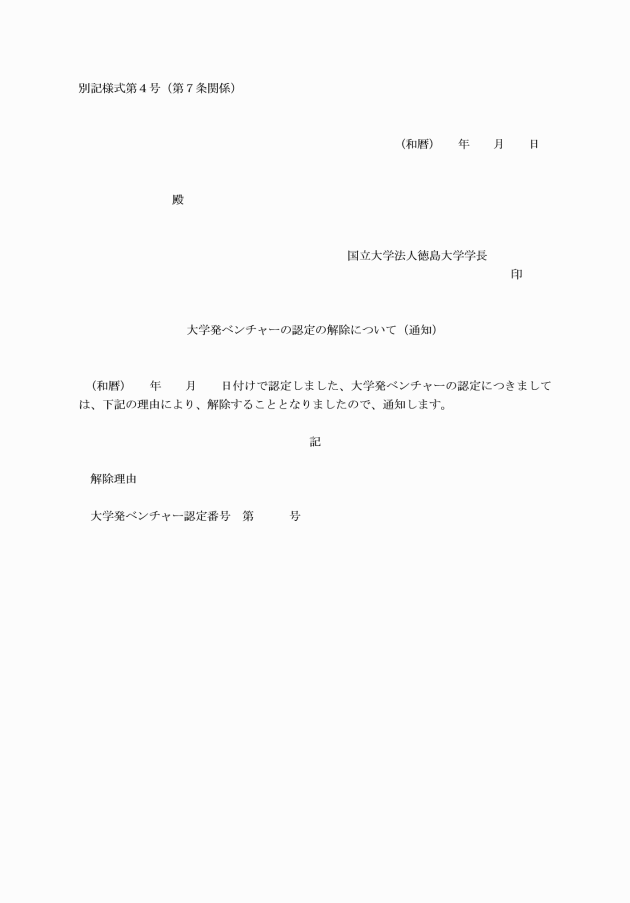 別記様式第４号（第７条関係）

（和暦）　年　月　日

殿

国立大学法人徳島大学学長
印

大学発ベンチャーの認定の解除について（通知）

（和暦）　年　月　日付けで認定しました、大学発ベンチャーの認定につきましては、下記の理由により、解除することとなりましたので、通知します。

記

解除理由

大学発ベンチャー認定番号　第　号